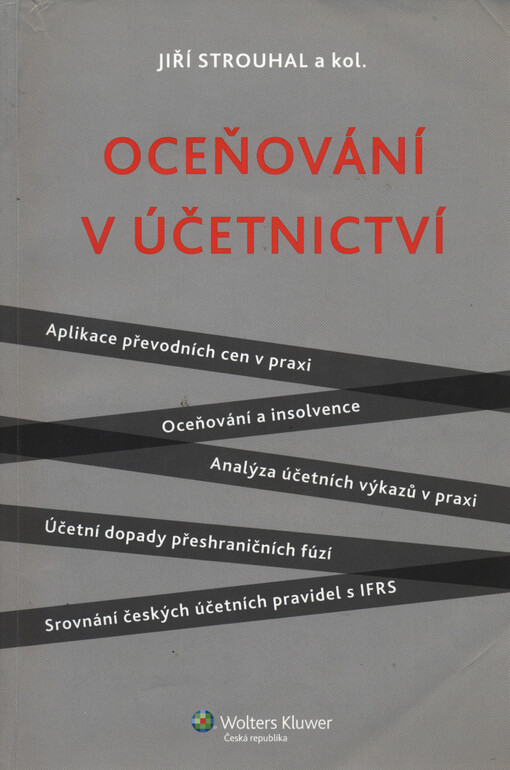 JIŘÍ STROUHAL a kol.

OCEŇOVÁNÍ V ÚČETNICTVÍ

Aplikace převodních cen v praxi

Oceňování a insolvence

Analýza účetních výkazů v praxi

Účetní dopady přeshraničních fúzí

Srovnání českých účetních pravidel s IFRS

Wolters Kluwer
Česká republika